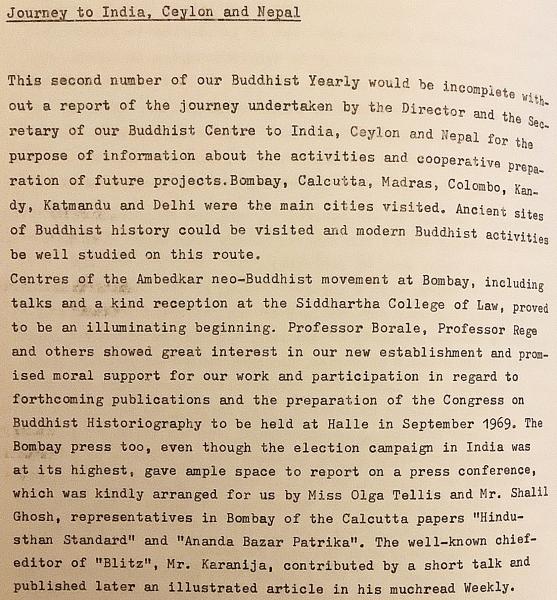 Journey to India, Ceylon and Nepal

This second number of our Buddhist Yearly would be incomplete without a report of the journey undertaken by the Director and the Secretary of our Buddhist Centre to India, Ceylon and Nepal for the purpose of information about the activities and cooperative preparation of future projects.Bombay, Calcutta, Madras, Colombo, Kandy, Katmandu and Delhi were the main cities visited. Ancient sites of Buddhist history could be visited and modern Buddhist activities be well studied on this route.
Centres of the Ambedkar neo-Buddhist movement at Bombay, including talks and a kind reception at the Siddhartha College of Law, proved to be an illuminating beginning. Professor Borale, Professor Rege and others showed great interest in our new establishment and promised moral support for our work and participation in regard to forthcoming publications and the preparation of the Congress on Buddhist Historiography to be held at Halle in September 1969. The Bombay press too, even though the election campaign in India was at its highest, gave ample space to report on a press conference, which was kindly arranged for us by Miss Olga Tellis and Mr. Shalil Ghosh, representatives in Bombay of the Calcutta papers "Hindusthan Standard" and "Ananda Bazar Patrika". The well-known chief-editor of "Blitz", Mr. Karanija, contributed by a short talk and published later an illustrated article in his muchread Weekly.